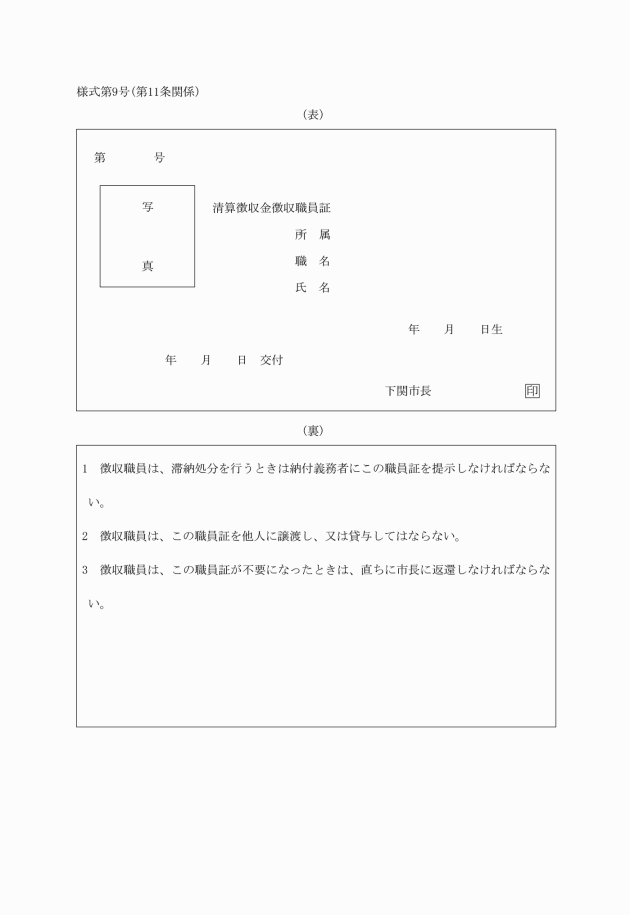 様式第9号(第11条関係)

(表)

第　　　号

写

真

清算徴収金徴収職員証

所　属

職　名

氏　名

年　　月　　日生

年　　月　　日　交付

下関市長　　印

(裏)

1　徴収職員は、滞納処分を行うときは納付義務者にこの職員証を提示しなければならない。

2　徴収職員は、この職員証を他人に譲渡し、又は貸与してはならない。

3　徴収職員は、この職員証が不要になったときは、直ちに市長に返還しなければならない。